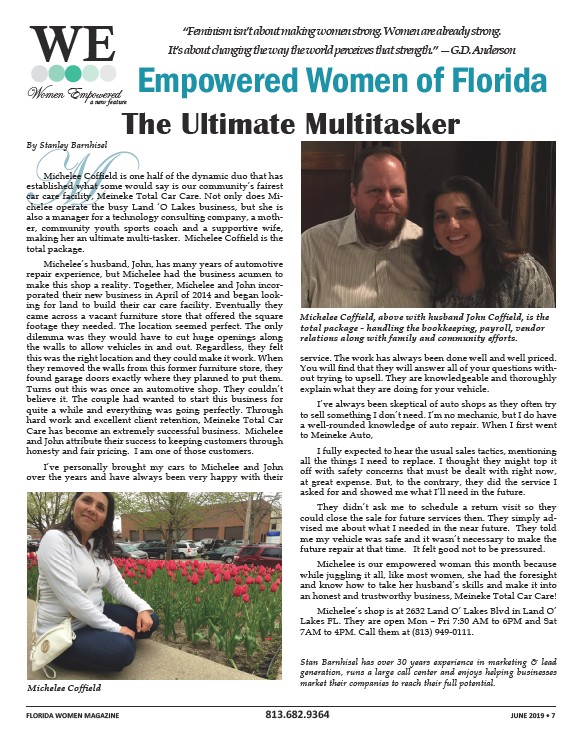 WE
Women Empowered
a new feature

"Feminism isn't about making women strong. Women are already strong. It's about changing the way the world perceives that strength." — G.D. Anderson

Empowered Women of Florida

The Ultimate Multitasker

By Stanley Barnhisel

Michelee Coffield is one half of the dynamic duo that has established what some would say is our community's fairest car care facility, Meineke Total Car Care. Not only does Michelee operate the busy Land 'O Lakes business, but she is also a manager for a technology consulting company, a mother, community youth sports coach and a supportive wife, making her an ultimate multi-tasker. Michelee Coffield is the total package.

Michelee's husband, John, has many years of automotive repair experience, but Michelee had the business acumen to make this shop a reality. Together, Michelee and John incorporated their new business in April of 2014 and began looking for land to build their car care facility. Eventually they came across a vacant furniture store that offered the square footage they needed. The location seemed perfect. The only dilemma was they would have to cut huge openings along the walls to allow vehicles in and out. Regardless, they felt this was the right location and they could make it work. When they removed the walls from this former furniture store, they found garage doors exactly where they planned to put them. Turns out this was once an automotive shop. They couldn't believe it. The couple had wanted to start this business for quite a while and everything was going perfectly. Through hard work and excellent client retention, Meineke Total Car Care has become an extremely successful business. Michelee and John attribute their success to keeping customers through honesty and fair pricing. I am one of those customers.

I've personally brought my cars to Michelee and John over the years and have always been very happy with their

Michelee Coffield

Michelee Coffield, above with husband John Coffield, is the total package - handling the bookkeeping, payroll, vendor relations along with family and community efforts.

service. The work has always been done well and well priced. You will find that they will answer all of your questions without trying to upsell. They are knowledgeable and thoroughly explain what they are doing for your vehicle.

I've always been skeptical of auto shops as they often try to sell something I don't need. I'm no mechanic, but I do have a well-rounded knowledge of auto repair. When I first went to Meineke Auto,

I fully expected to hear the usual sales tactics, mentioning all the things I need to replace. I thought they might top it off with safety concerns that must be dealt with right now, at great expense. But, to the contrary, they did the service I asked for and showed me what I'll need in the future.

They didn't ask me to schedule a return visit so they could close the sale for future services then. They simply advised me about what I needed in the near future. They told me my vehicle was safe and it wasn't necessary to make the future repair at that time. It felt good not to be pressured.

Michelee is our empowered woman this month because while juggling it all, like most women, she had the foresight and know how to take her husband's skills and make it into an honest and trustworthy business, Meineke Total Car Care!

Michelee's shop is at 2632 Land O' Lakes Blvd in Land O' Lakes FL. They are open Mon – Fri 7:30 AM to 6PM and Sat 7AM to 4PM. Call them at (813) 949-0111.

Stan Barnhisel has over 30 years experience in marketing & lead generation, runs a large call center and enjoys helping businesses market their companies to reach their full potential.

FLORIDA WOMEN MAGAZINE 813.682.9364 JUNE 2019 • 7